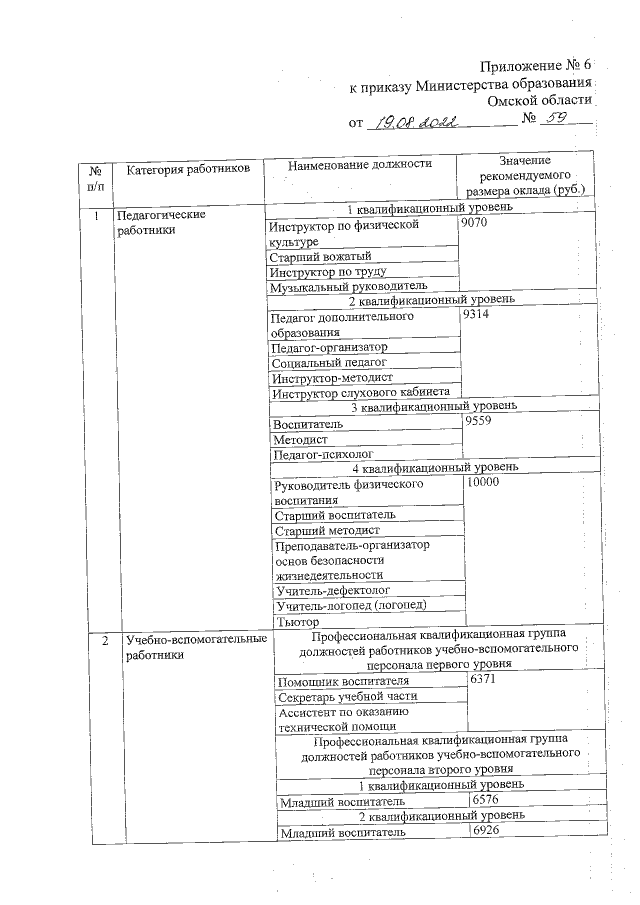 Приложение № 6
к приказу Министерства образования
Омской области
от 19.08.2022 № 59

| № п/п | Категория работников | Наименование должности | Значение рекомендуемого размера оклада (руб.) |
|---|---|---|---|
| 1 | Педагогические работники | 1 квалификационный уровень | |
| | | Инструктор по физической культуре | 9070 |
| | | Старший вожатый | |
| | | Инструктор по труду | |
| | | Музыкальный руководитель | |
| | | 2 квалификационный уровень | |
| | | Педагог дополнительного образования | 9314 |
| | | Педагог-организатор | |
| | | Социальный педагог | |
| | | Инструктор-методист | |
| | | Инструктор слухового кабинета | |
| | | 3 квалификационный уровень | |
| | | Воспитатель | 9559 |
| | | Методист | |
| | | Педагог-психолог | |
| | | 4 квалификационный уровень | |
| | | Руководитель физического воспитания | 10000 |
| | | Старший воспитатель | |
| | | Старший методист | |
| | | Преподаватель-организатор основ безопасности жизнедеятельности | |
| | | Учитель-дефектолог | |
| | | Учитель-логопед (логопед) | |
| | | Тьютор | |
| 2 | Учебно-вспомогательные работники | Профессиональная квалификационная группа должностей работников учебно-вспомогательного персонала первого уровня | |
| | | Помощник воспитателя | 6371 |
| | | Секретарь учебной части | |
| | | Ассистент по оказанию технической помощи | |
| | | Профессиональная квалификационная группа должностей работников учебно-вспомогательного персонала второго уровня | |
| | | 1 квалификационный уровень | |
| | | Младший воспитатель | 6576 |
| | | 2 квалификационный уровень | |
| | | Младший воспитатель | 6926 |